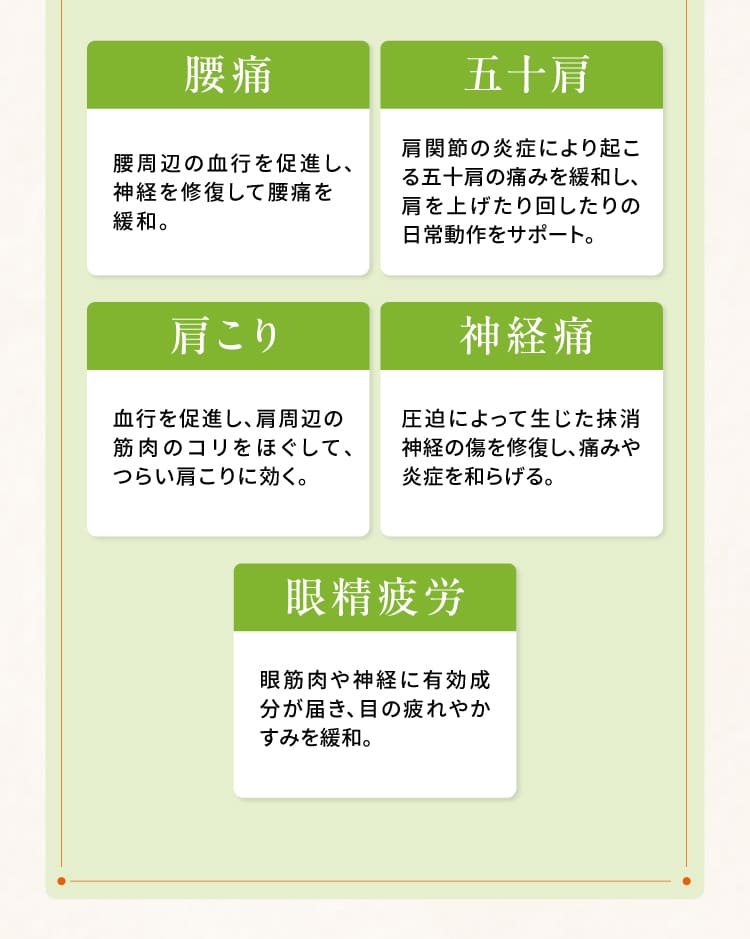 腰痛

腰周辺の血行を促進し、神経を修復して腰痛を緩和。

五十肩

肩関節の炎症により起こる五十肩の痛みを緩和し、肩を上げたり回したりの日常動作をサポート。

肩こり

血行を促進し、肩周辺の筋肉のコリをほぐして、つらい肩こりに効く。

神経痛

圧迫によって生じた抹消神経の傷を修復し、痛みや炎症を和らげる。

眼精疲労

眼筋肉や神経に有効成分が届き、目の疲れやかすみを緩和。